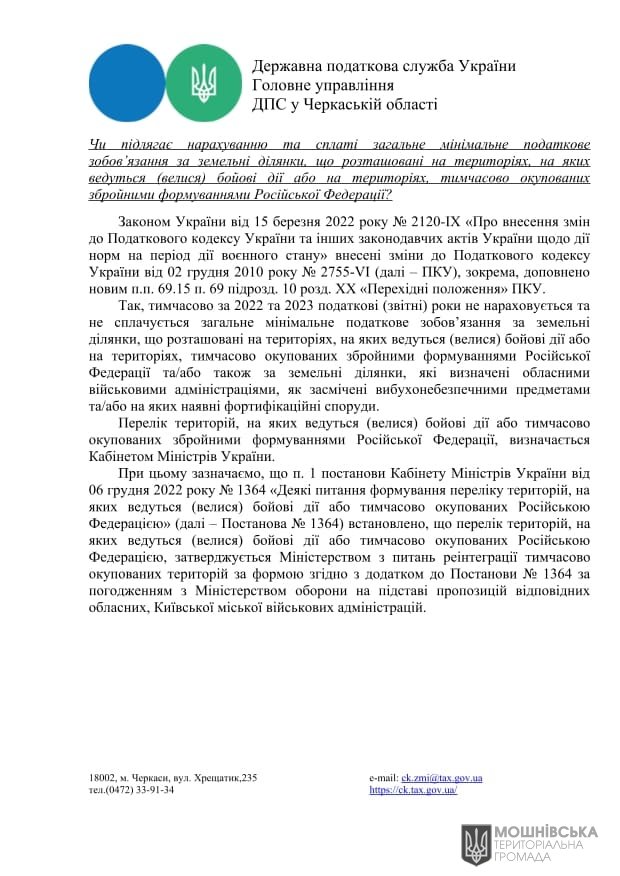 Державна податкова служба України
Головне управління
ДПС у Черкаській області

Чи підлягає нарахуванню та сплаті загальне мінімальне податкове зобов'язання за земельні ділянки, що розташовані на територіях, на яких ведуться (велися) бойові дії або на територіях, тимчасово окупованих збройними формуваннями Російської Федерації?

Законом України від 15 березня 2022 року № 2120-IX «Про внесення змін до Податкового кодексу України та інших законодавчих актів України щодо дії норм на період дії воєнного стану» внесені зміни до Податкового кодексу України від 02 грудня 2010 року № 2755-VI (далі – ПКУ), зокрема, доповнено новим п.п. 69.15 п. 69 підрозд. 10 розд. XX «Перехідні положення» ПКУ.

Так, тимчасово за 2022 та 2023 податкові (звітні) роки не нараховується та не сплачується загальне мінімальне податкове зобов'язання за земельні ділянки, що розташовані на територіях, на яких ведуться (велися) бойові дії або на територіях, тимчасово окупованих збройними формуваннями Російської Федерації та/або також за земельні ділянки, які визначені обласними військовими адміністраціями, як засмічені вибухонебезпечними предметами та/або на яких наявні фортифікаційні споруди.

Перелік територій, на яких ведуться (велися) бойові дії або тимчасово окупованих збройними формуваннями Російської Федерації, визначається Кабінетом Міністрів України.

При цьому зазначаємо, що п. 1 постанови Кабінету Міністрів України від 06 грудня 2022 року № 1364 «Деякі питання формування переліку територій, на яких ведуться (велися) бойові дії або тимчасово окупованих Російською Федерацією» (далі – Постанова № 1364) встановлено, що перелік територій, на яких ведуться (велися) бойові дії або тимчасово окупованих Російською Федерацією, затверджується Міністерством з питань реінтеграції тимчасово окупованих територій за формою згідно з додатком до Постанови № 1364 за погодженням з Міністерством оборони на підставі пропозицій відповідних обласних, Київської міської військових адміністрацій.

18002, м. Черкаси, вул. Хрещатик,235
тел.(0472) 33-91-34

e-mail: ck.zmi@tax.gov.ua
https://ck.tax.gov.ua/

МОШНІВСЬКА
ТЕРИТОРІАЛЬНА
ГРОМАДА